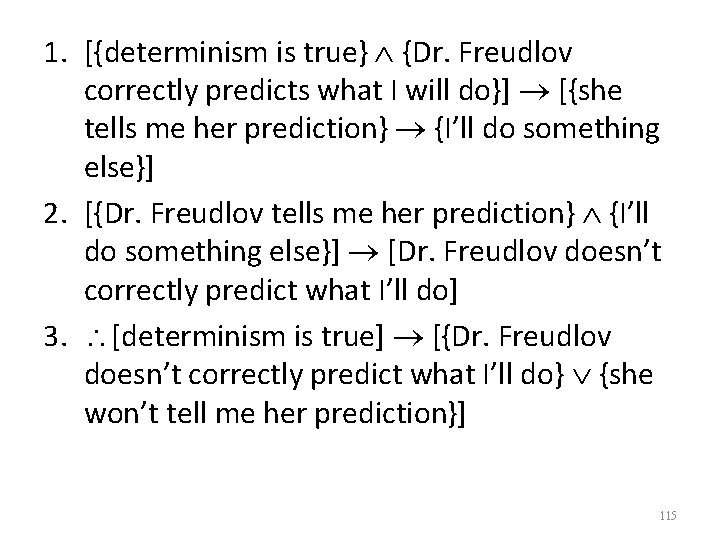 1. [{determinism is true} $\wedge$ {Dr. Freudlov correctly predicts what I will do}] $\rightarrow$ [{she tells me her prediction} $\rightarrow$ {I'll do something else}]

2. [{Dr. Freudlov tells me her prediction} $\wedge$ {I'll do something else}] $\rightarrow$ [Dr. Freudlov doesn't correctly predict what I'll do]

3. $\therefore$ [determinism is true] $\rightarrow$ [{Dr. Freudlov doesn't correctly predict what I'll do} $\vee$ {she won't tell me her prediction}]

115